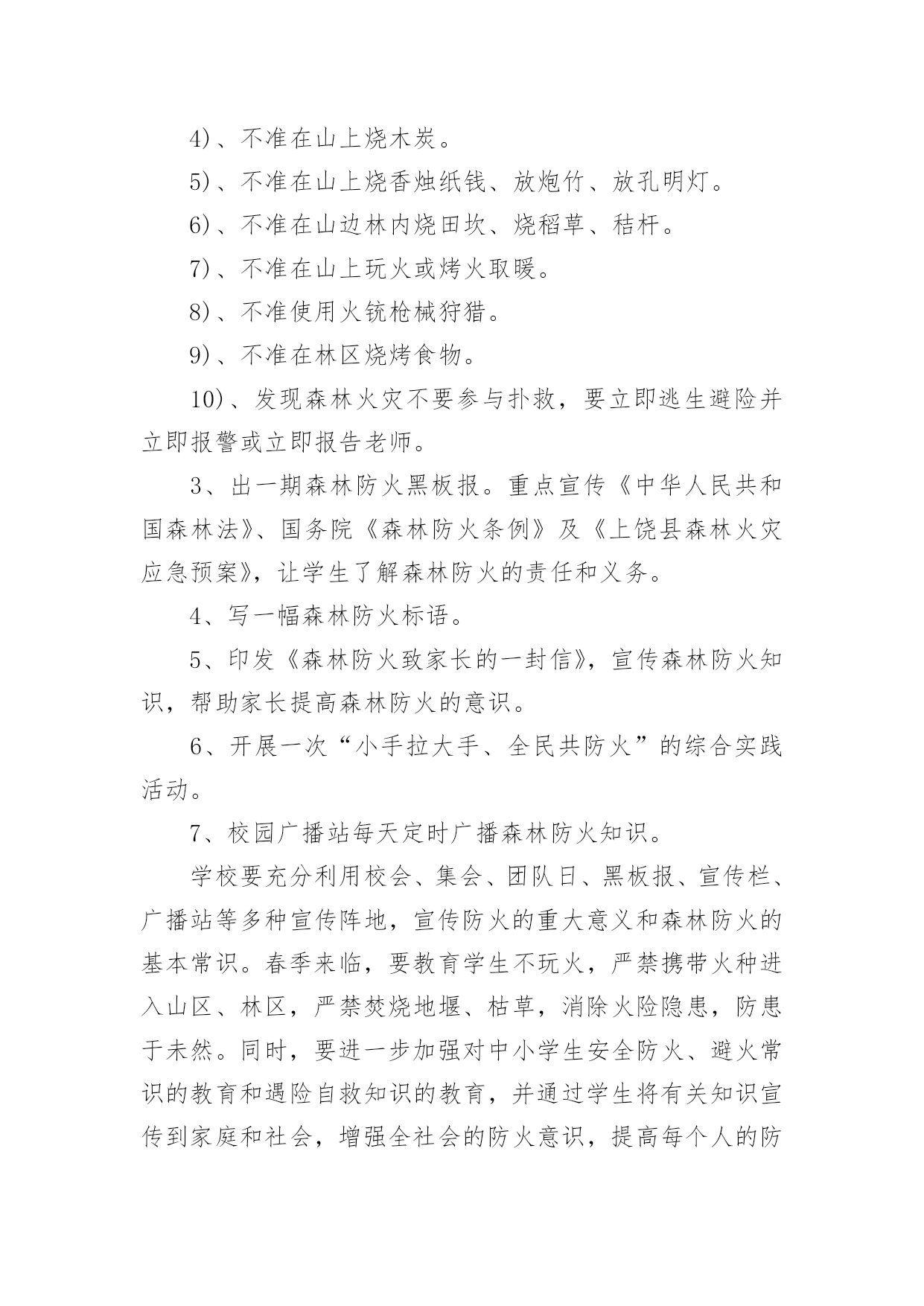 4)、不准在山上烧木炭。

5)、不准在山上烧香烛纸钱、放炮竹、放孔明灯。

6)、不准在山边林内烧田坎、烧稻草、秸杆。

7)、不准在山上玩火或烤火取暖。

8)、不准使用火铳枪械狩猎。

9)、不准在林区烧烤食物。

10)、发现森林火灾不要参与扑救，要立即逃生避险并立即报警或立即报告老师。

3、出一期森林防火黑板报。重点宣传《中华人民共和国森林法》、国务院《森林防火条例》及《上饶县森林火灾应急预案》，让学生了解森林防火的责任和义务。

4、写一幅森林防火标语。

5、印发《森林防火致家长的一封信》，宣传森林防火知识，帮助家长提高森林防火的意识。

6、开展一次“小手拉大手、全民共防火”的综合实践活动。

7、校园广播站每天定时广播森林防火知识。

学校要充分利用校会、集会、团队日、黑板报、宣传栏、广播站等多种宣传阵地，宣传防火的重大意义和森林防火的基本常识。春季来临，要教育学生不玩火，严禁携带火种进入山区、林区，严禁焚烧地堰、枯草，消除火险隐患，防患于未然。同时，要进一步加强对中小学生安全防火、避火常识的教育和遇险自救知识的教育，并通过学生将有关知识宣传到家庭和社会，增强全社会的防火意识，提高每个人的防